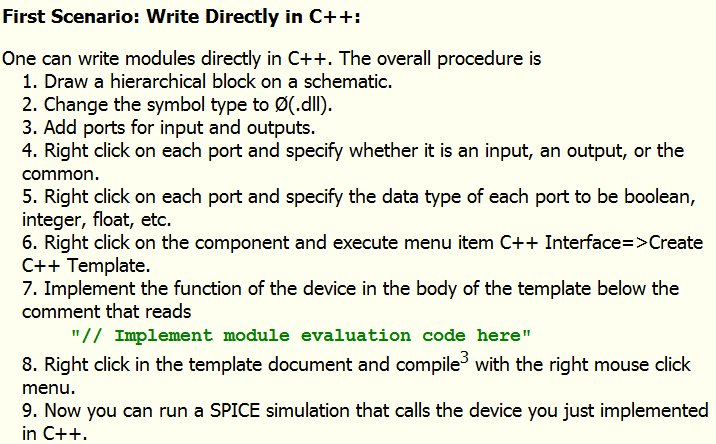 First Scenario: Write Directly in C++:

One can write modules directly in C++. The overall procedure is
1. Draw a hierarchical block on a schematic.
2. Change the symbol type to Ø(.dll).
3. Add ports for input and outputs.
4. Right click on each port and specify whether it is an input, an output, or the common.
5. Right click on each port and specify the data type of each port to be boolean, integer, float, etc.
6. Right click on the component and execute menu item C++ Interface=>Create C++ Template.
7. Implement the function of the device in the body of the template below the comment that reads
"// Implement module evaluation code here"
8. Right click in the template document and compile$^{3}$ with the right mouse click menu.
9. Now you can run a SPICE simulation that calls the device you just implemented in C++.